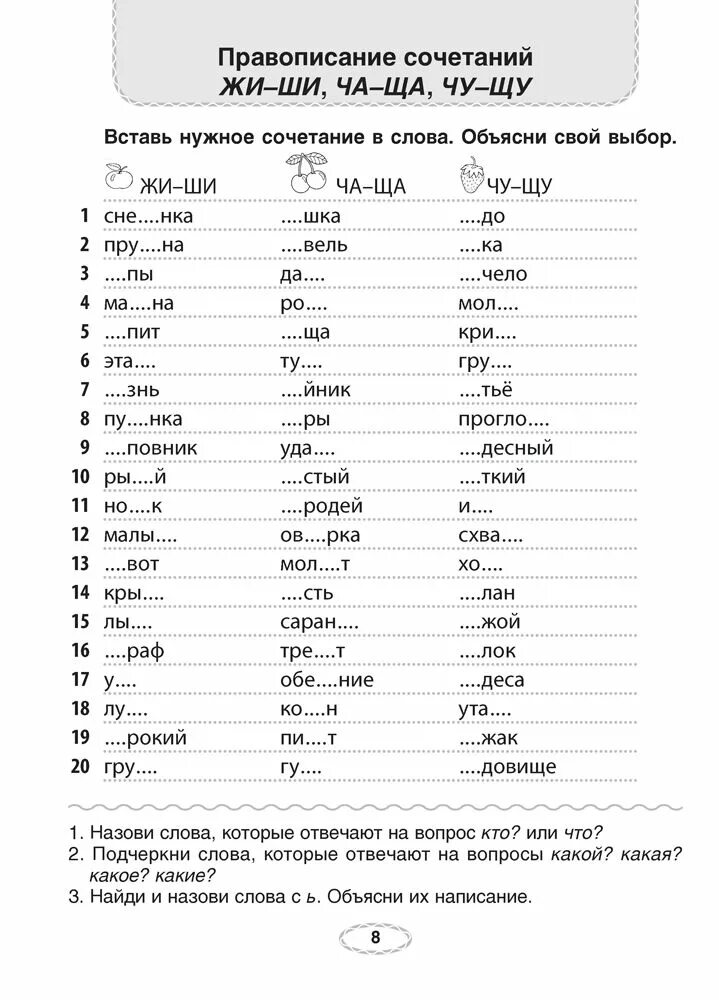 Правописание сочетаний
ЖИ–ШИ, ЧА–ЩА, ЧУ–ЩУ

Вставь нужное сочетание в слова. Объясни свой выбор.

| | ЖИ–ШИ | ЧА–ЩА | ЧУ–ЩУ |
|---|---|---|---|
| 1 | сне....нка | ....шка | ....до |
| 2 | пру....на | ....вель | ....ка |
| 3 | ....пы | да.... | ....чело |
| 4 | ма....на | ро.... | мол.... |
| 5 | ....пит | ....ща | кри.... |
| 6 | эта.... | ту.... | гру.... |
| 7 | ....знь | ....йник | ....тьё |
| 8 | пу....нка | ....ры | прогло.... |
| 9 | ....повник | уда.... | ....десный |
| 10 | ры....й | ....стый | ....ткий |
| 11 | но....к | ....родей | и.... |
| 12 | малы.... | ов....рка | схва.... |
| 13 | ....вот | мол....т | хо.... |
| 14 | кры.... | ....сть | ....лан |
| 15 | лы.... | саран.... | ....жой |
| 16 | ....раф | тре....т | ....лок |
| 17 | у.... | обе....ние | ....деса |
| 18 | лу.... | ко....н | ута.... |
| 19 | ....рокий | пи....т | ....жак |
| 20 | гру.... | гу.... | ....довище |

1. Назови слова, которые отвечают на вопрос кто? или что?
2. Подчеркни слова, которые отвечают на вопросы какой? какая? какое? какие?
3. Найди и назови слова с ь. Объясни их написание.

8